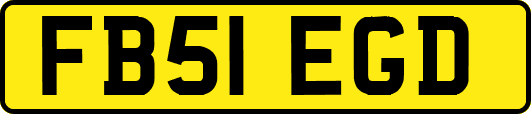 FB51 EGD